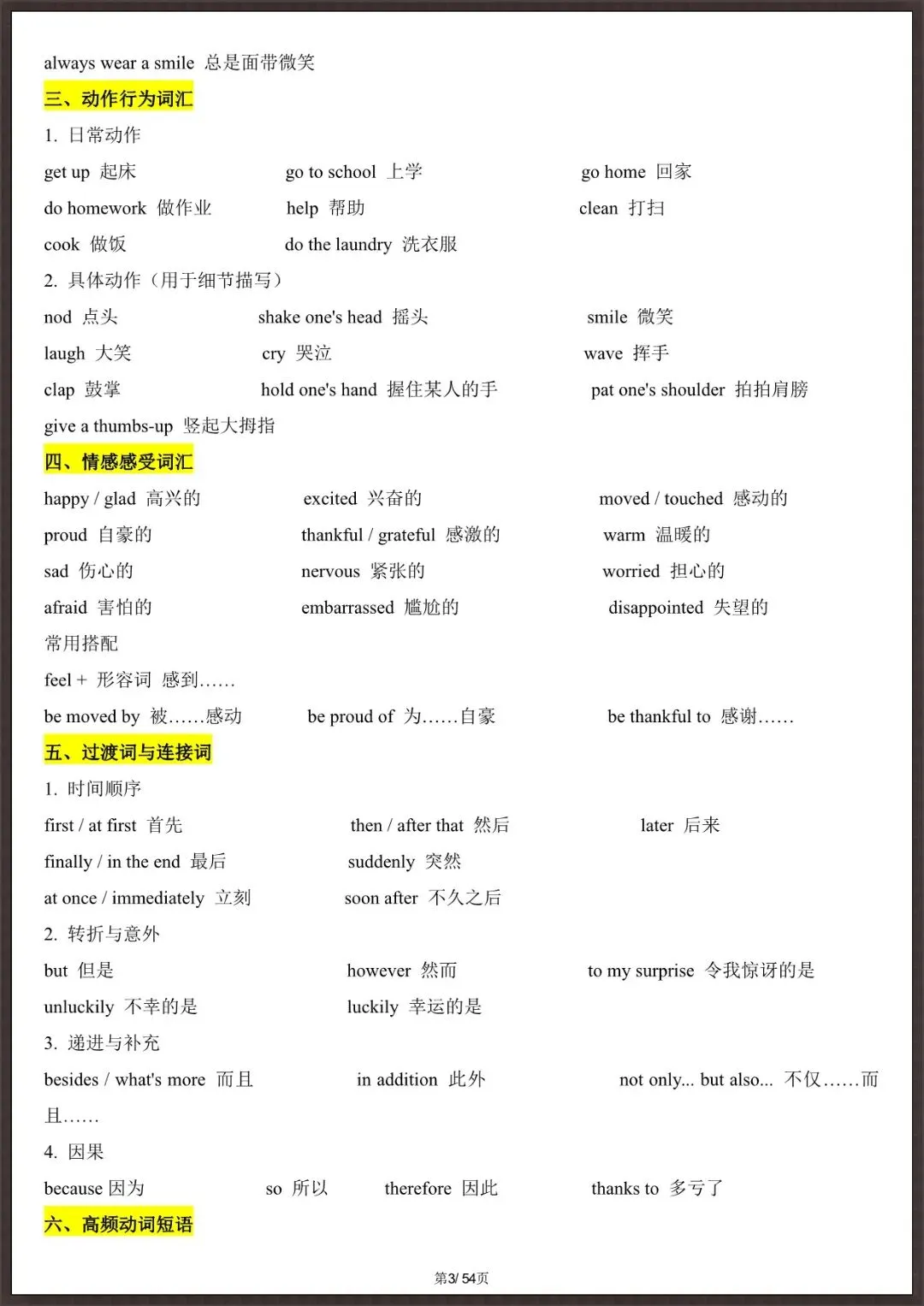 always wear a smile 总是面带微笑

三、动作行为词汇

1. 日常动作

get up 起床 go to school 上学 go home 回家

do homework 做作业 help 帮助 clean 打扫

cook 做饭 do the laundry 洗衣服

2. 具体动作（用于细节描写）

nod 点头 shake one's head 摇头 smile 微笑

laugh 大笑 cry 哭泣 wave 挥手

clap 鼓掌 hold one's hand 握住某人的手 pat one's shoulder 拍拍肩膀

give a thumbs-up 竖起大拇指

四、情感感受词汇

happy / glad 高兴的 excited 兴奋的 moved / touched 感动的

proud 自豪的 thankful / grateful 感激的 warm 温暖的

sad 伤心的 nervous 紧张的 worried 担心的

afraid 害怕的 embarrassed 尴尬的 disappointed 失望的

常用搭配

feel + 形容词 感到……

be moved by 被……感动 be proud of 为……自豪 be thankful to 感谢……

五、过渡词与连接词

1. 时间顺序

first / at first 首先 then / after that 然后 later 后来

finally / in the end 最后 suddenly 突然

at once / immediately 立刻 soon after 不久之后

2. 转折与意外

but 但是 however 然而 to my surprise 令我惊讶的是

unluckily 不幸的是 luckily 幸运的是

3. 递进与补充

besides / what's more 而且 in addition 此外 not only... but also... 不仅……而且……

4. 因果

because 因为 so 所以 therefore 因此 thanks to 多亏了

六、高频动词短语

第3/ 54页